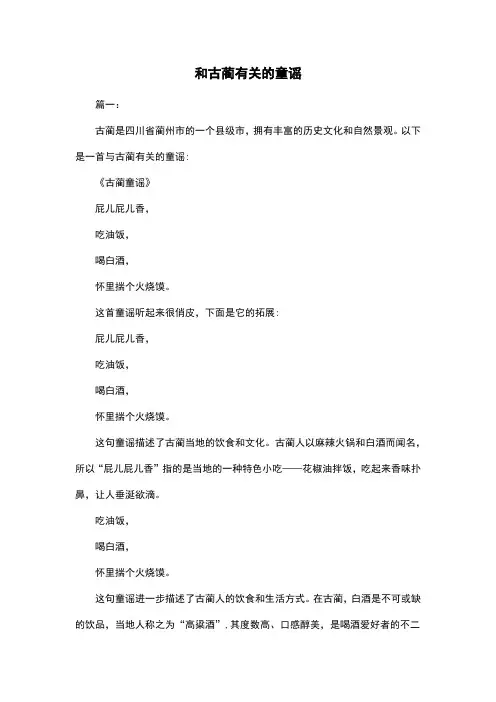 和古蔺有关的童谣

篇一：

古蔺是四川省蔺州市的一个县级市，拥有丰富的历史文化和自然景观。以下是一首与古蔺有关的童谣：

《古蔺童谣》

屁儿屁儿香，

吃油饭，

喝白酒，

怀里揣个火烧馍。

这首童谣听起来很俏皮，下面是它的拓展：

屁儿屁儿香，

吃油饭，

喝白酒，

怀里揣个火烧馍。

这句童谣描述了古蔺当地的饮食和文化。古蔺人以麻辣火锅和白酒而闻名，所以“屁儿屁儿香”指的是当地的一种特色小吃——花椒油拌饭，吃起来香味扑鼻，让人垂涎欲滴。

吃油饭，

喝白酒，

怀里揣个火烧馍。

这句童谣进一步描述了古蔺人的饮食和生活方式。在古蔺，白酒是不可或缺的饮品，当地人称之为“高粱酒”．其度数高、口感醇美，是喝酒爱好者的不二